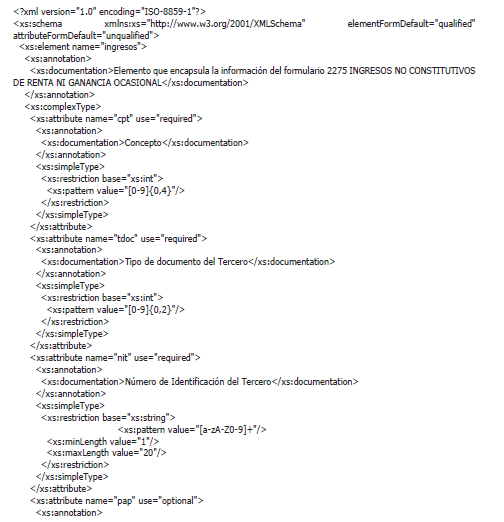 <?xml version="1.0" encoding="ISO-8859-1"?>
<xs:schema xmlns:xs="http://www.w3.org/2001/XMLSchema" elementFormDefault="qualified" attributeFormDefault="unqualified">
<xs:element name="ingresos">
<xs:annotation>
<xs:documentation>Elemento que encapsula la información del formulario 2275 INGRESOS NO CONSTITUTIVOS DE RENTA NI GANANCIA OCASIONAL</xs:documentation>
</xs:annotation>
<xs:complexType>
<xs:attribute name="cpt" use="required">
<xs:annotation>
<xs:documentation>Concepto</xs:documentation>
</xs:annotation>
<xs:simpleType>
<xs:restriction base="xs:int">
<xs:pattern value="[0-9]{0,4}"/>
</xs:restriction>
</xs:simpleType>
</xs:attribute>
<xs:attribute name="tdoc" use="required">
<xs:annotation>
<xs:documentation>Tipo de documento del Tercero</xs:documentation>
</xs:annotation>
<xs:simpleType>
<xs:restriction base="xs:int">
<xs:pattern value="[0-9]{0,2}"/>
</xs:restriction>
</xs:simpleType>
</xs:attribute>
<xs:attribute name="nit" use="required">
<xs:annotation>
<xs:documentation>Número de Identificación del Tercero</xs:documentation>
</xs:annotation>
<xs:simpleType>
<xs:restriction base="xs:string">
<xs:pattern value="[a-zA-Z0-9]+"/>
<xs:minLength value="1"/>
<xs:maxLength value="20"/>
</xs:restriction>
</xs:simpleType>
</xs:attribute>
<xs:attribute name="pap" use="optional">
<xs:annotation>